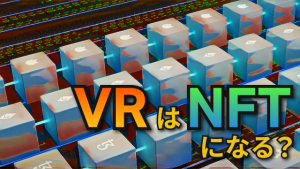 VRはNFTになる？